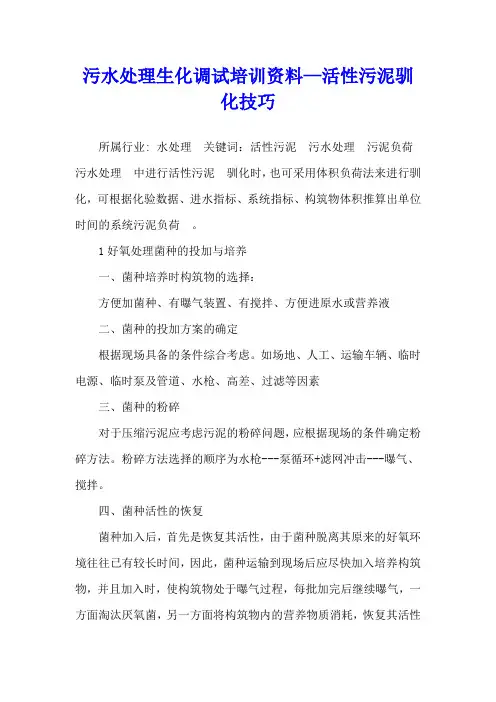 污水处理生化调试培训资料—活性污泥驯化技巧

所属行业: 水处理　关键词：活性污泥　污水处理　污泥负荷　污水处理　中进行活性污泥　驯化时，也可采用体积负荷法来进行驯化，可根据化验数据、进水指标、系统指标、构筑物体积推算出单位时间的系统污泥负荷　。

1 好氧处理菌种的投加与培养

一、菌种培养时构筑物的选择：

方便加菌种、有曝气装置、有搅拌、方便进原水或营养液

二、菌种的投加方案的确定

根据现场具备的条件综合考虑。如场地、人工、运输车辆、临时电源、临时泵及管道、水枪、高差、过滤等因素

三、菌种的粉碎

对于压缩污泥应考虑污泥的粉碎问题，应根据现场的条件确定粉碎方法。粉碎方法选择的顺序为水枪---泵循环+滤网冲击---曝气、搅拌。

四、菌种活性的恢复

菌种加入后，首先是恢复其活性，由于菌种脱离其原来的好氧环境往往已有较长时间，因此，菌种运输到现场后应尽快加入培养构筑物，并且加入时，使构筑物处于曝气过程，每批加完后继续曝气，一方面淘汰厌氧菌，另一方面将构筑物内的营养物质消耗，恢复其活性